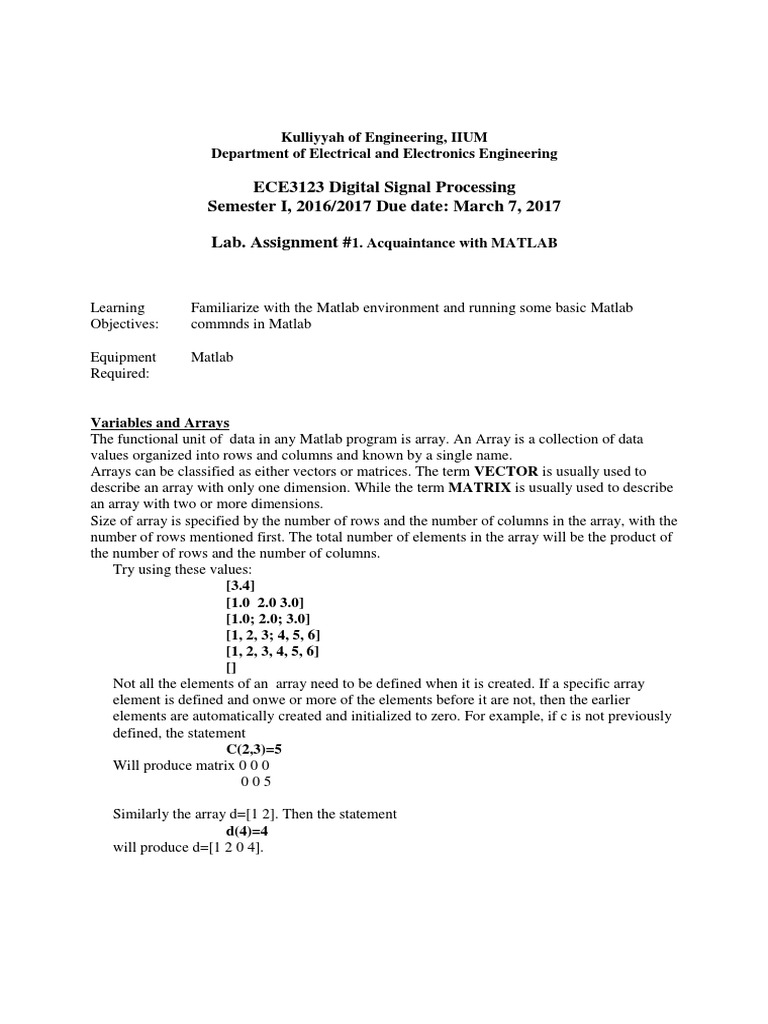 Kulliyyah of Engineering, IIUM
Department of Electrical and Electronics Engineering

ECE3123 Digital Signal Processing
Semester I, 2016/2017 Due date: March 7, 2017

Lab. Assignment #1. Acquaintance with MATLAB

Learning Objectives: Familiarize with the Matlab environment and running some basic Matlab commnds in Matlab

Equipment Required: Matlab

Variables and Arrays
The functional unit of data in any Matlab program is array. An Array is a collection of data values organized into rows and columns and known by a single name.
Arrays can be classified as either vectors or matrices. The term VECTOR is usually used to describe an array with only one dimension. While the term MATRIX is usually used to describe an array with two or more dimensions.
Size of array is specified by the number of rows and the number of columns in the array, with the number of rows mentioned first. The total number of elements in the array will be the product of the number of rows and the number of columns.
Try using these values:
[3.4]
[1.0 2.0 3.0]
[1.0; 2.0; 3.0]
[1, 2, 3; 4, 5, 6]
[1, 2, 3, 4, 5, 6]
[]
Not all the elements of an array need to be defined when it is created. If a specific array element is defined and onwe or more of the elements before it are not, then the earlier elements are automatically created and initialized to zero. For example, if c is not previously defined, the statement
C(2,3)=5
Will produce matrix 0 0 0
0 0 5

Similarly the array d=[1 2]. Then the statement
d(4)=4
will produce d=[1 2 0 4].